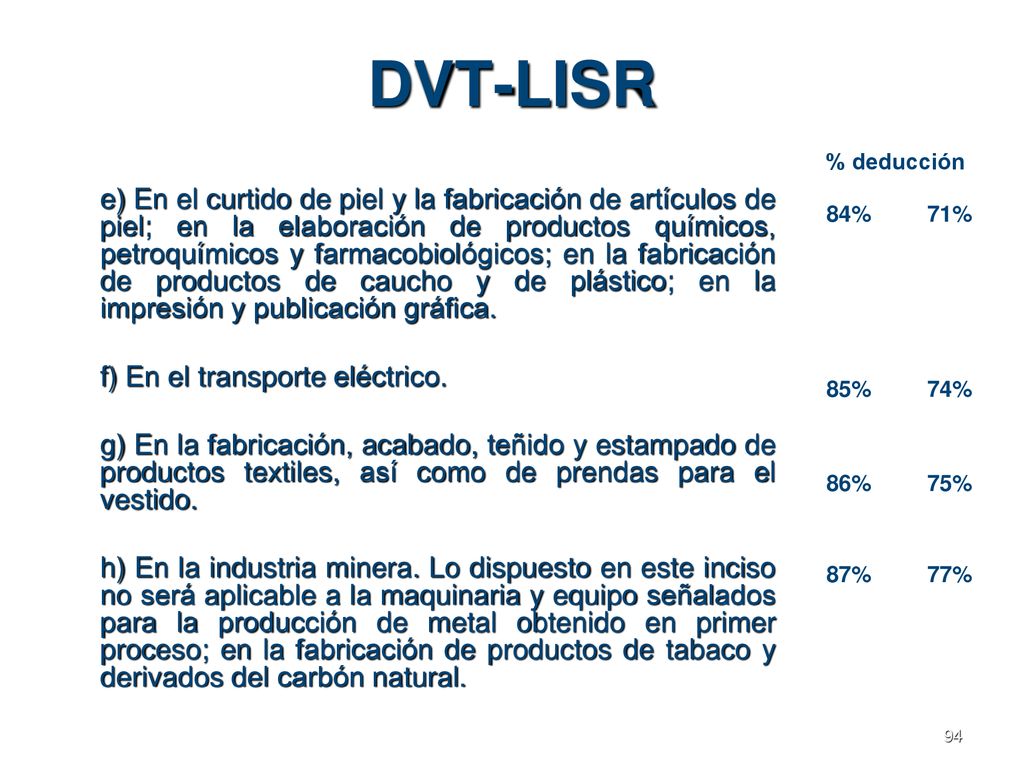 DVT-LISR

% deducción

e) En el curtido de piel y la fabricación de artículos de piel; en la elaboración de productos químicos, petroquímicos y farmacobiológicos; en la fabricación de productos de caucho y de plástico; en la impresión y publicación gráfica.

84% 71%

f) En el transporte eléctrico.

85% 74%

g) En la fabricación, acabado, teñido y estampado de productos textiles, así como de prendas para el vestido.

86% 75%

h) En la industria minera. Lo dispuesto en este inciso no será aplicable a la maquinaria y equipo señalados para la producción de metal obtenido en primer proceso; en la fabricación de productos de tabaco y derivados del carbón natural.

87% 77%

94